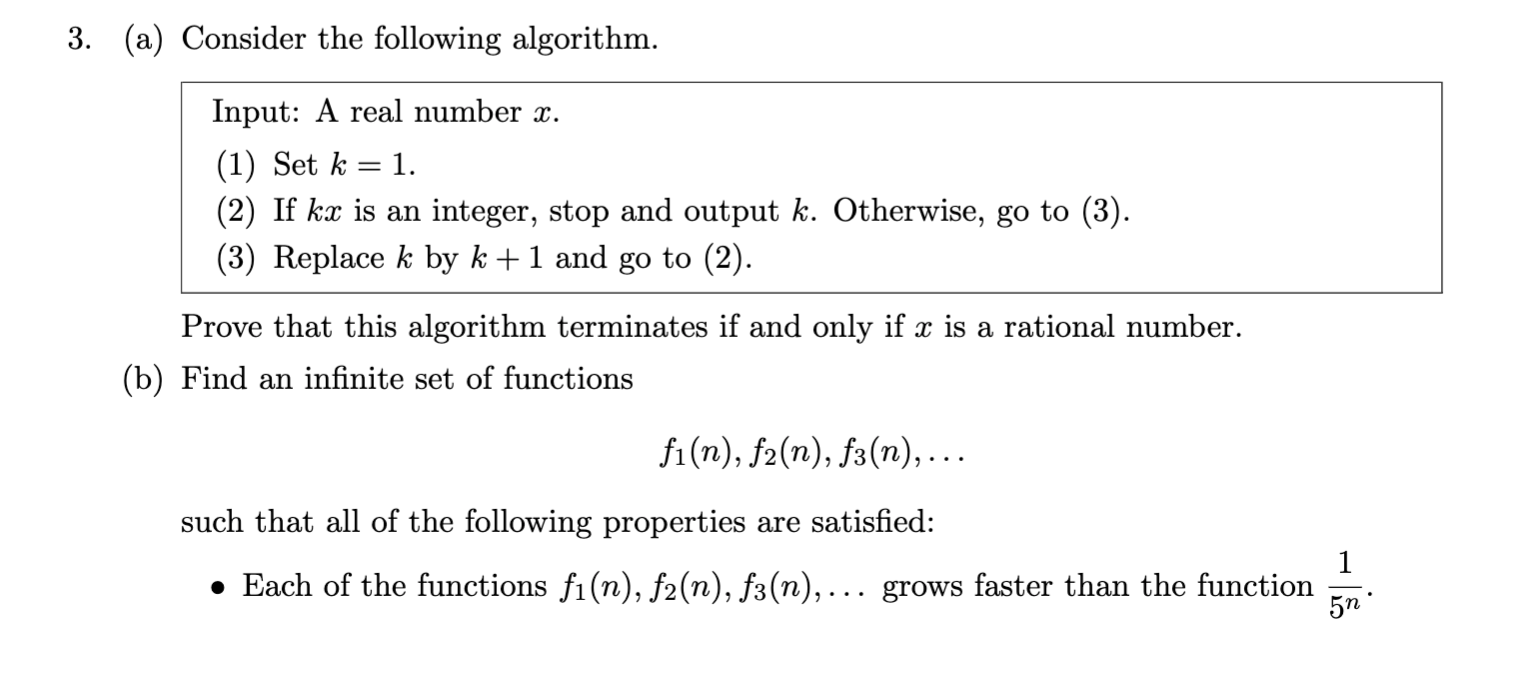 3. (a) Consider the following algorithm.

Input: A real number $x$.
(1) Set $k = 1$.
(2) If $kx$ is an integer, stop and output $k$. Otherwise, go to (3).
(3) Replace $k$ by $k + 1$ and go to (2).

Prove that this algorithm terminates if and only if $x$ is a rational number.

(b) Find an infinite set of functions

$f_1(n), f_2(n), f_3(n), \ldots$

such that all of the following properties are satisfied:

• Each of the functions $f_1(n), f_2(n), f_3(n), \ldots$ grows faster than the function $\frac{1}{5^n}$.